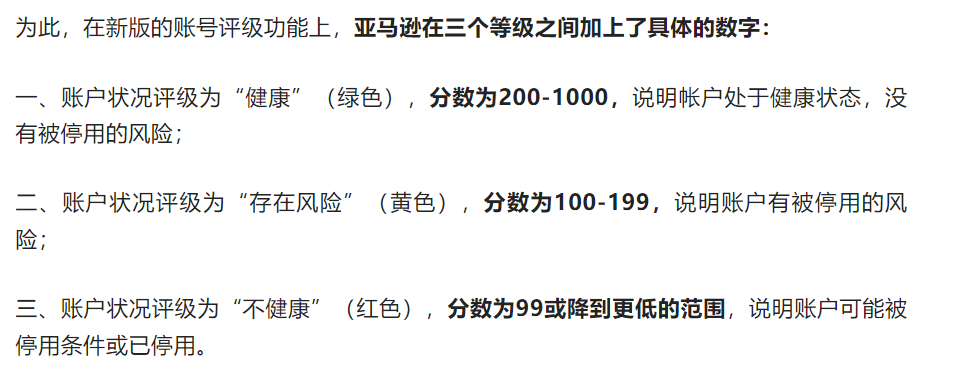 为此，在新版的账号评级功能上，亚马逊在三个等级之间加上了具体的数字：

一、账户状况评级为“健康”（绿色），分数为200-1000，说明帐户处于健康状态，没有被停用的风险；

二、账户状况评级为“存在风险”（黄色），分数为100-199，说明账户有被停用的风险；

三、账户状况评级为“不健康”（红色），分数为99或降到更低的范围，说明账户可能被停用条件或已停用。